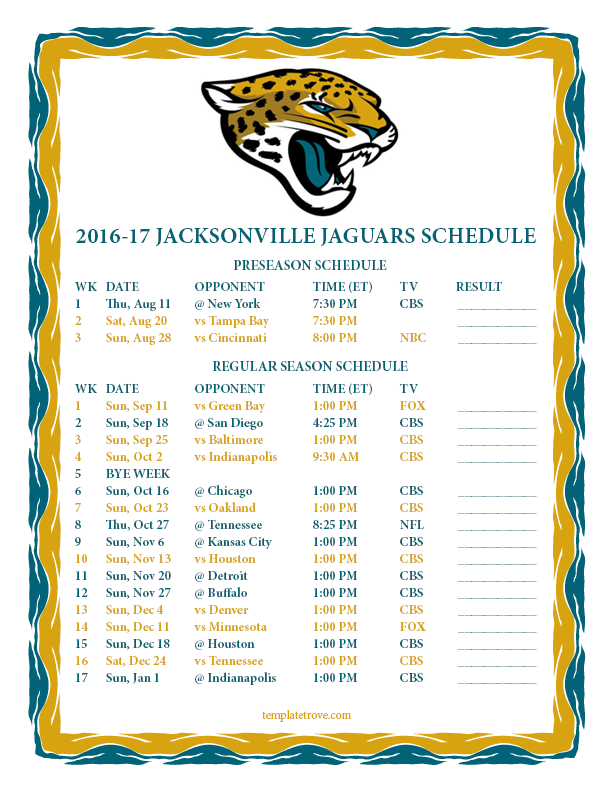 2016-17 JACKSONVILLE JAGUARS SCHEDULE

PRESEASON SCHEDULE

| WK | DATE | OPPONENT | TIME (ET) | TV | RESULT |
|---|---|---|---|---|---|
| 1 | Thu, Aug 11 | @ New York | 7:30 PM | CBS | |
| 2 | Sat, Aug 20 | vs Tampa Bay | 7:30 PM | | |
| 3 | Sun, Aug 28 | vs Cincinnati | 8:00 PM | NBC | |

REGULAR SEASON SCHEDULE

| WK | DATE | OPPONENT | TIME (ET) | TV | |
|---|---|---|---|---|---|
| 1 | Sun, Sep 11 | vs Green Bay | 1:00 PM | FOX | |
| 2 | Sun, Sep 18 | @ San Diego | 4:25 PM | CBS | |
| 3 | Sun, Sep 25 | vs Baltimore | 1:00 PM | CBS | |
| 4 | Sun, Oct 2 | vs Indianapolis | 9:30 AM | CBS | |
| 5 | BYE WEEK | | | | |
| 6 | Sun, Oct 16 | @ Chicago | 1:00 PM | CBS | |
| 7 | Sun, Oct 23 | vs Oakland | 1:00 PM | CBS | |
| 8 | Thu, Oct 27 | @ Tennessee | 8:25 PM | NFL | |
| 9 | Sun, Nov 6 | @ Kansas City | 1:00 PM | CBS | |
| 10 | Sun, Nov 13 | vs Houston | 1:00 PM | CBS | |
| 11 | Sun, Nov 20 | @ Detroit | 1:00 PM | CBS | |
| 12 | Sun, Nov 27 | @ Buffalo | 1:00 PM | CBS | |
| 13 | Sun, Dec 4 | vs Denver | 1:00 PM | CBS | |
| 14 | Sun, Dec 11 | vs Minnesota | 1:00 PM | FOX | |
| 15 | Sun, Dec 18 | @ Houston | 1:00 PM | CBS | |
| 16 | Sat, Dec 24 | vs Tennessee | 1:00 PM | CBS | |
| 17 | Sun, Jan 1 | @ Indianapolis | 1:00 PM | CBS | |

templatetrove.com